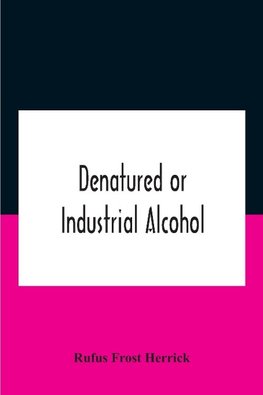 Denatured or Industrial Alcohol

Rufus Frost Herrick